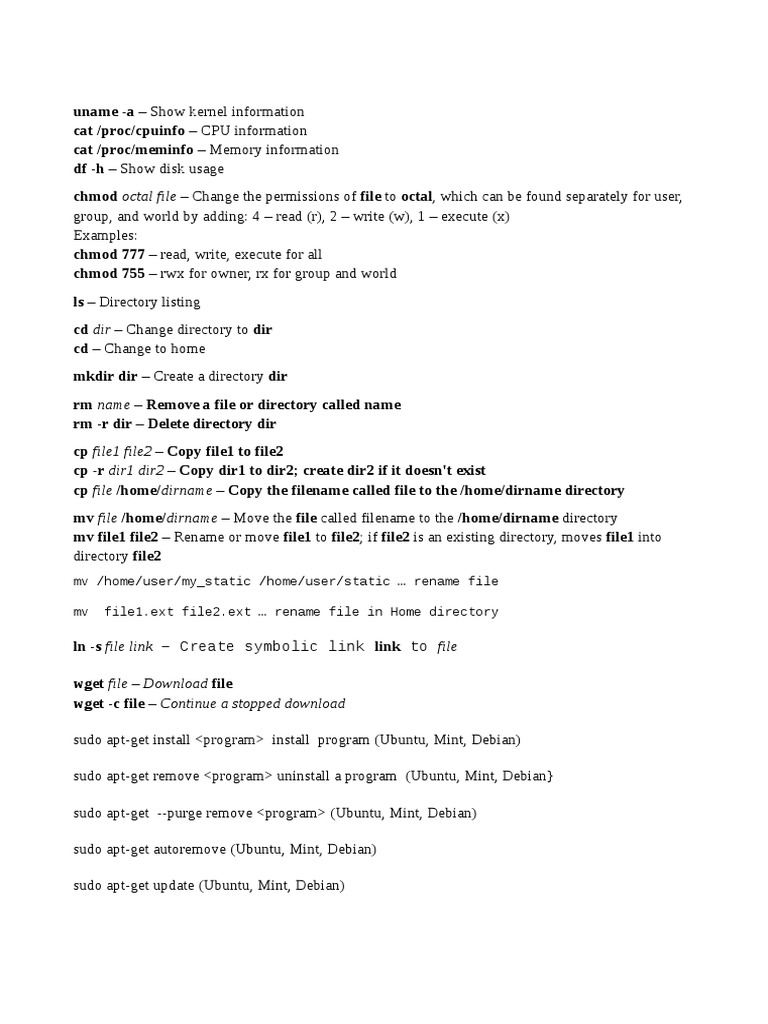 uname -a – Show kernel information
cat /proc/cpuinfo – CPU information
cat /proc/meminfo – Memory information
df -h – Show disk usage

chmod octal file – Change the permissions of file to octal, which can be found separately for user, group, and world by adding: 4 – read (r), 2 – write (w), 1 – execute (x)
Examples:
chmod 777 – read, write, execute for all
chmod 755 – rwx for owner, rx for group and world

ls – Directory listing

cd dir – Change directory to dir
cd – Change to home

mkdir dir – Create a directory dir

rm name – Remove a file or directory called name
rm -r dir – Delete directory dir

cp file1 file2 – Copy file1 to file2
cp -r dir1 dir2 – Copy dir1 to dir2; create dir2 if it doesn't exist
cp file /home/dirname – Copy the filename called file to the /home/dirname directory

mv file /home/dirname – Move the file called filename to the /home/dirname directory
mv file1 file2 – Rename or move file1 to file2; if file2 is an existing directory, moves file1 into directory file2

mv /home/user/my_static /home/user/static … rename file

mv  file1.ext file2.ext … rename file in Home directory

ln -s file link – Create symbolic link link to file

wget file – Download file
wget -c file – Continue a stopped download

sudo apt-get install <program>  install  program (Ubuntu, Mint, Debian)

sudo apt-get remove <program> uninstall a program  (Ubuntu, Mint, Debian}

sudo apt-get  --purge remove <program> (Ubuntu, Mint, Debian)

sudo apt-get autoremove (Ubuntu, Mint, Debian)

sudo apt-get update (Ubuntu, Mint, Debian)